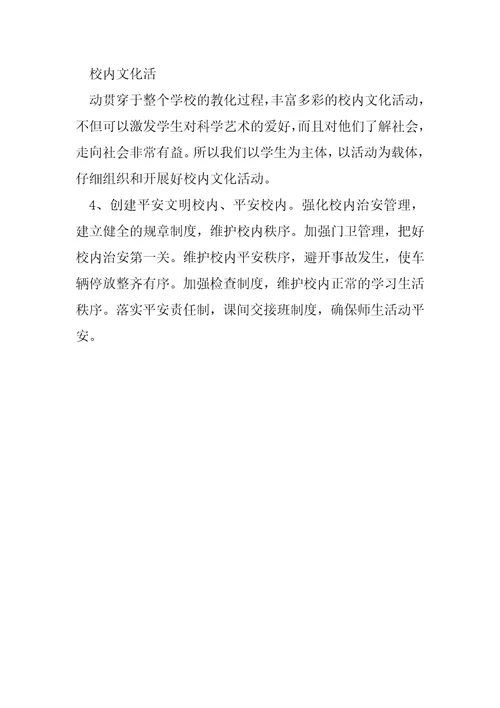 校内文化活

动贯穿于整个学校的教化过程，丰富多彩的校内文化活动，不但可以激发学生对科学艺术的爱好，而且对他们了解社会，走向社会非常有益。所以我们以学生为主体，以活动为载体，仔细组织和开展好校内文化活动。

4、创建平安文明校内、平安校内。强化校内治安管理，建立健全的规章制度，维护校内秩序。加强门卫管理，把好校内治安第一关。维护校内平安秩序，避开事故发生，使车辆停放整齐有序。加强检查制度，维护校内正常的学习生活秩序。落实平安责任制，课间交接班制度，确保师生活动平安。